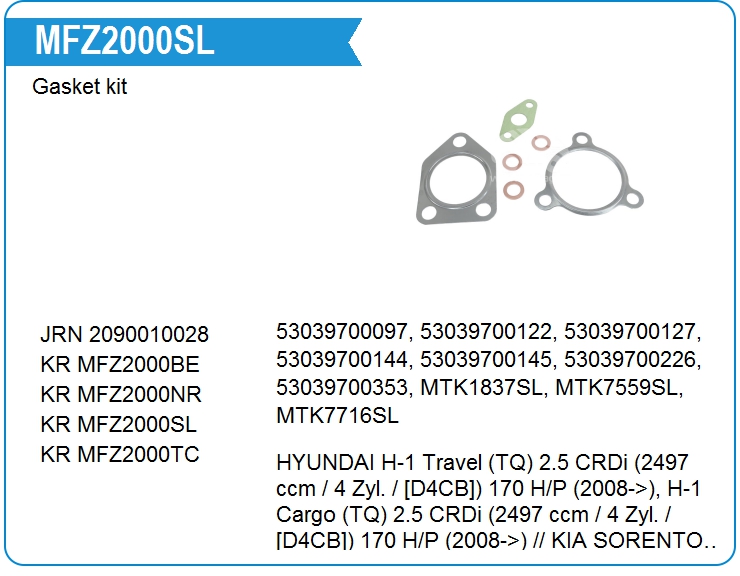 MFZ2000SL

Gasket kit

JRN 2090010028
KR MFZ2000BE
KR MFZ2000NR
KR MFZ2000SL
KR MFZ2000TC

53039700097, 53039700122, 53039700127, 53039700144, 53039700145, 53039700226, 53039700353, MTK1837SL, MTK7559SL, MTK7716SL

HYUNDAI H-1 Travel (TQ) 2.5 CRDi (2497 ccm / 4 Zyl. / [D4CB]) 170 H/P (2008->), H-1 Cargo (TQ) 2.5 CRDi (2497 ccm / 4 Zyl. / [D4CB]) 170 H/P (2008->) // KIA SORENTO..